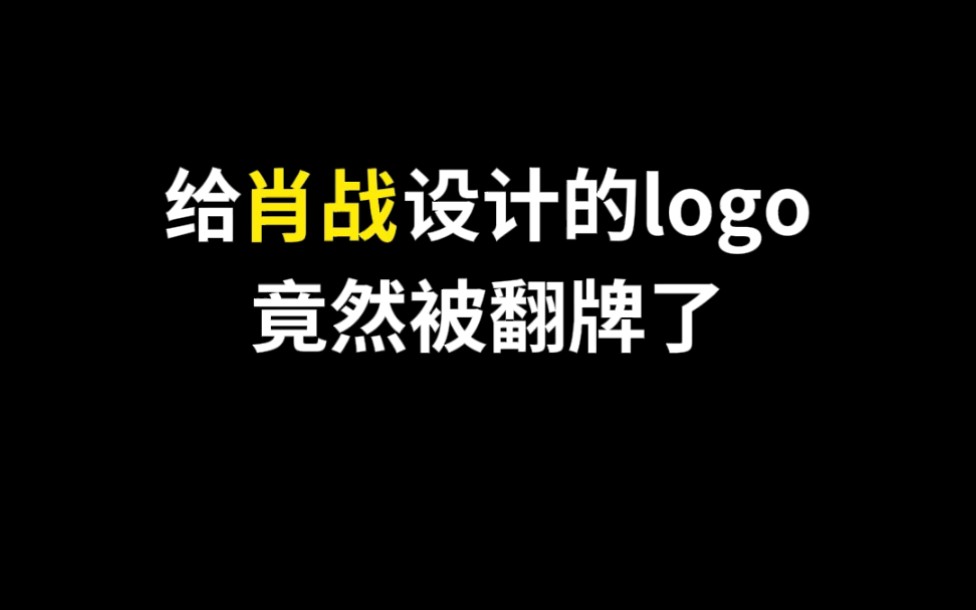 给肖战设计的logo
竟然被翻牌了